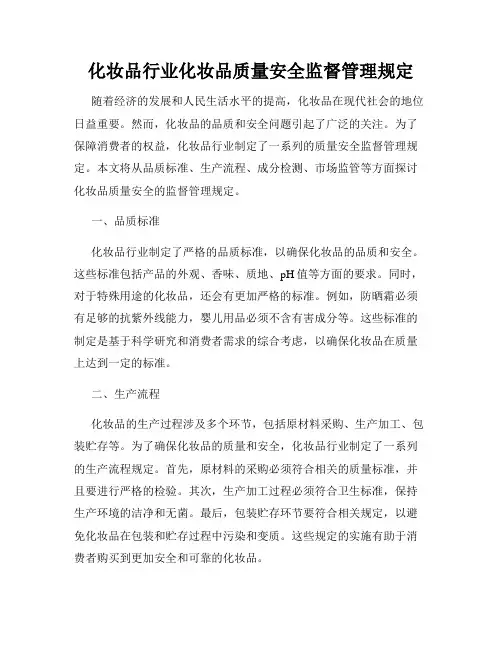 化妆品行业化妆品质量安全监督管理规定

随着经济的发展和人民生活水平的提高，化妆品在现代社会的地位日益重要。然而，化妆品的品质和安全问题引起了广泛的关注。为了保障消费者的权益，化妆品行业制定了一系列的质量安全监督管理规定。本文将从品质标准、生产流程、成分检测、市场监管等方面探讨化妆品质量安全的监督管理规定。

一、品质标准

化妆品行业制定了严格的品质标准，以确保化妆品的品质和安全。这些标准包括产品的外观、香味、质地、pH值等方面的要求。同时，对于特殊用途的化妆品，还会有更加严格的标准。例如，防晒霜必须有足够的抗紫外线能力，婴儿用品必须不含有害成分等。这些标准的制定是基于科学研究和消费者需求的综合考虑，以确保化妆品在质量上达到一定的标准。

二、生产流程

化妆品的生产过程涉及多个环节，包括原材料采购、生产加工、包装贮存等。为了确保化妆品的质量和安全，化妆品行业制定了一系列的生产流程规定。首先，原材料的采购必须符合相关的质量标准，并且要进行严格的检验。其次，生产加工过程必须符合卫生标准，保持生产环境的洁净和无菌。最后，包装贮存环节要符合相关规定，以避免化妆品在包装和贮存过程中污染和变质。这些规定的实施有助于消费者购买到更加安全和可靠的化妆品。